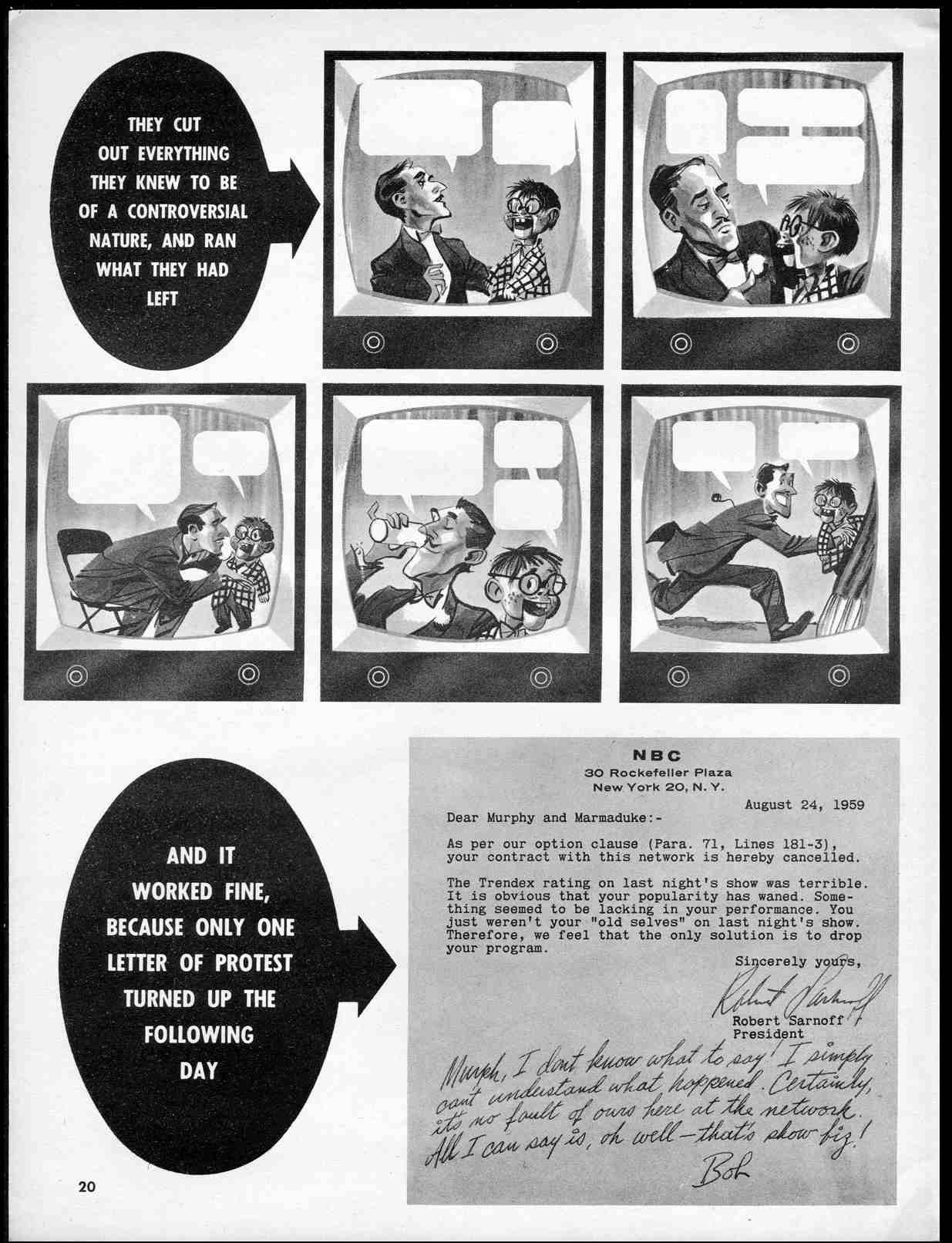 THEY CUT OUT EVERYTHING THEY KNEW TO BE OF A CONTROVERSIAL NATURE, AND RAN WHAT THEY HAD LEFT

AND IT WORKED FINE, BECAUSE ONLY ONE LETTER OF PROTEST TURNED UP THE FOLLOWING DAY

NBC
30 Rockefeller Plaza
New York 20, N. Y.

August 24, 1959

Dear Murphy and Marmaduke:-

As per our option clause (Para. 71, Lines 181-3), your contract with this network is hereby cancelled.

The Trendex rating on last night's show was terrible. It is obvious that your popularity has waned. Something seemed to be lacking in your performance. You just weren't your "old selves" on last night's show. Therefore, we feel that the only solution is to drop your program.

Sincerely yours,

Robert Sarnoff

Robert Sarnoff
President

Murph, I dont know what to say! I simply cant understand what happened. Certainly, its no fault of ours here at the network. All I can say is, oh well—that's show biz!
Bob

20